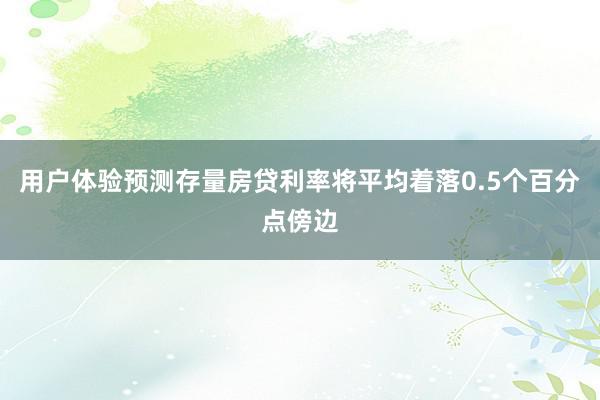 用户体验预测存量房贷利率将平均着落0.5个百分点傍边